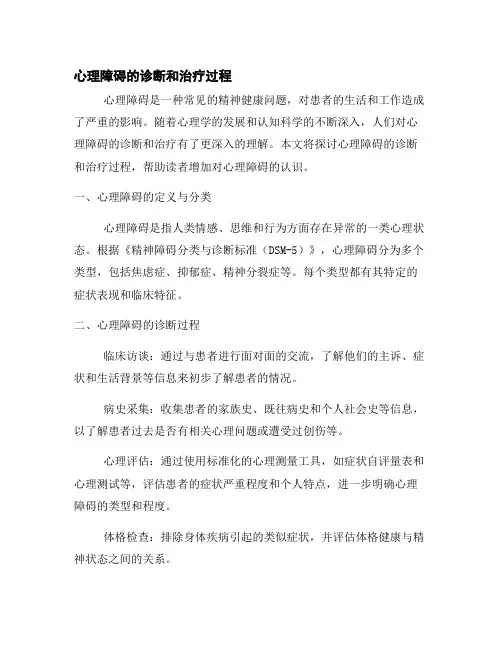 心理障碍的诊断和治疗过程

心理障碍是一种常见的精神健康问题，对患者的生活和工作造成了严重的影响。随着心理学的发展和认知科学的不断深入，人们对心理障碍的诊断和治疗有了更深入的理解。本文将探讨心理障碍的诊断和治疗过程，帮助读者增加对心理障碍的认识。

一、心理障碍的定义与分类

心理障碍是指人类情感、思维和行为方面存在异常的一类心理状态。根据《精神障碍分类与诊断标准（DSM-5）》，心理障碍分为多个类型，包括焦虑症、抑郁症、精神分裂症等。每个类型都有其特定的症状表现和临床特征。

二、心理障碍的诊断过程

临床访谈：通过与患者进行面对面的交流，了解他们的主诉、症状和生活背景等信息来初步了解患者的情况。

病史采集：收集患者的家族史、既往病史和个人社会史等信息，以了解患者过去是否有相关心理问题或遭受过创伤等。

心理评估：通过使用标准化的心理测量工具，如症状自评量表和心理测试等，评估患者的症状严重程度和个人特点，进一步明确心理障碍的类型和程度。

体格检查：排除身体疾病引起的类似症状，并评估体格健康与精神状态之间的关系。